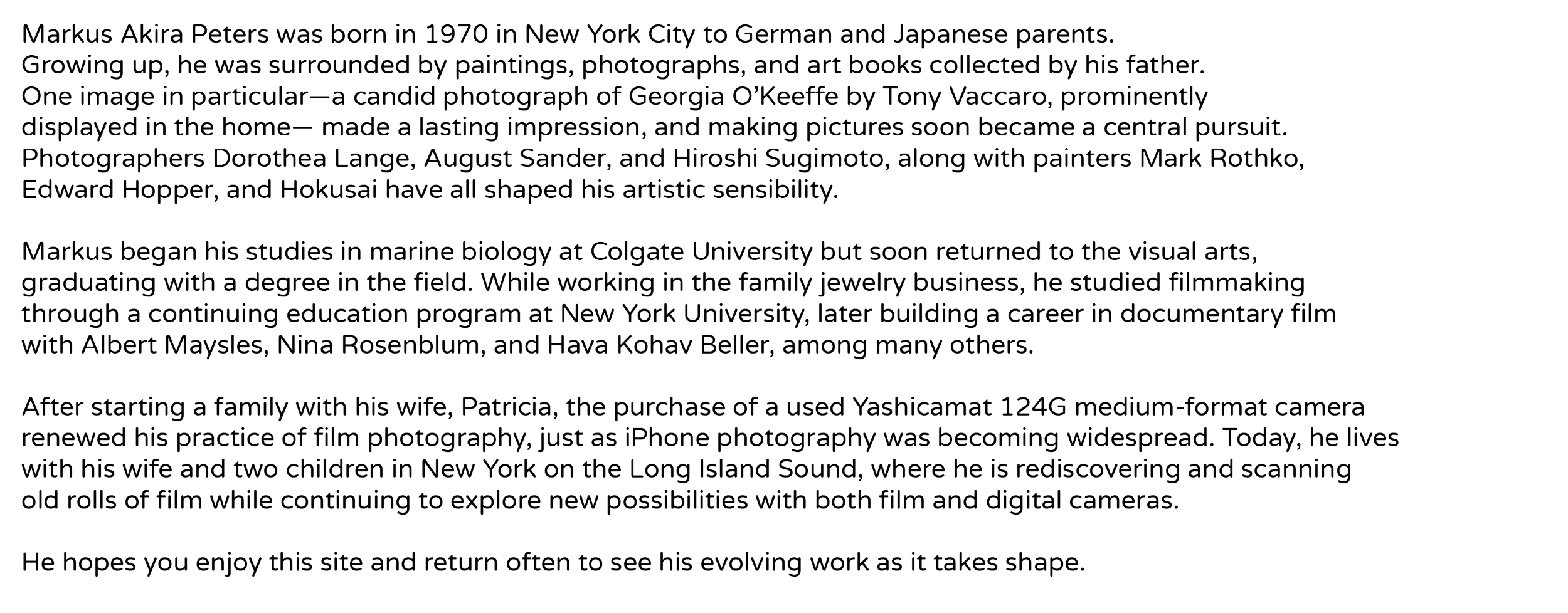 Markus Akira Peters was born in 1970 in New York City to German and Japanese parents. Growing up, he was surrounded by paintings, photographs, and art books collected by his father. One image in particular—a candid photograph of Georgia O'Keeffe by Tony Vaccaro, prominently displayed in the home— made a lasting impression, and making pictures soon became a central pursuit. Photographers Dorothea Lange, August Sander, and Hiroshi Sugimoto, along with painters Mark Rothko, Edward Hopper, and Hokusai have all shaped his artistic sensibility.

Markus began his studies in marine biology at Colgate University but soon returned to the visual arts, graduating with a degree in the field. While working in the family jewelry business, he studied filmmaking through a continuing education program at New York University, later building a career in documentary film with Albert Maysles, Nina Rosenblum, and Hava Kohav Beller, among many others.

After starting a family with his wife, Patricia, the purchase of a used Yashicamat 124G medium-format camera renewed his practice of film photography, just as iPhone photography was becoming widespread. Today, he lives with his wife and two children in New York on the Long Island Sound, where he is rediscovering and scanning old rolls of film while continuing to explore new possibilities with both film and digital cameras.

He hopes you enjoy this site and return often to see his evolving work as it takes shape.